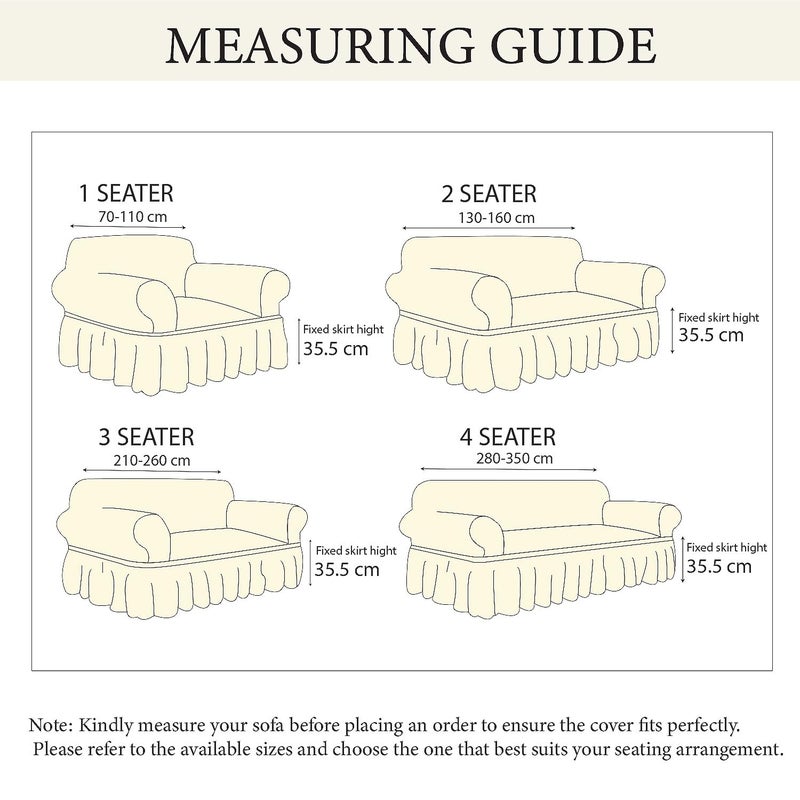 MEASURING GUIDE

1 SEATER
70-110 cm
Fixed skirt hight
35.5 cm

2 SEATER
130-160 cm
Fixed skirt hight
35.5 cm

3 SEATER
210-260 cm
Fixed skirt hight
35.5 cm

4 SEATER
280-350 cm
Fixed skirt hight
35.5 cm

Note: Kindly measure your sofa before placing an order to ensure the cover fits perfectly. Please refer to the available sizes and choose the one that best suits your seating arrangement.